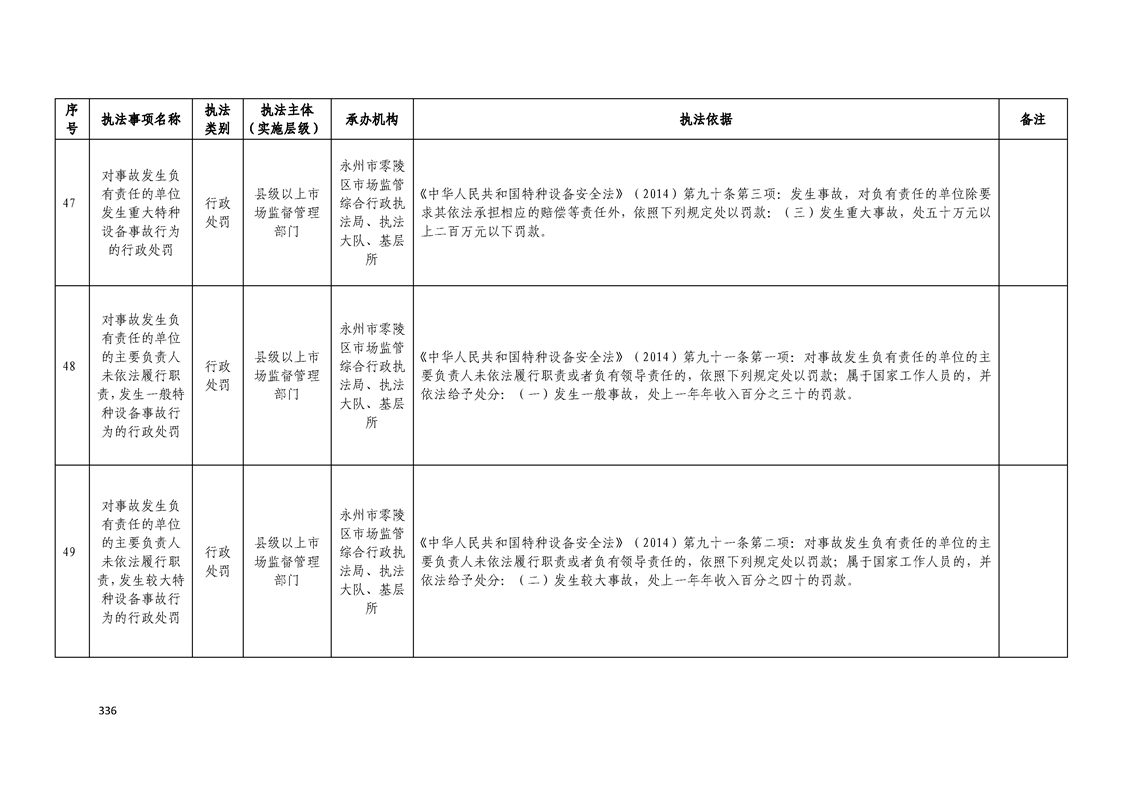 | 序号 | 执法事项名称 | 执法类别 | 执法主体（实施层级） | 承办机构 | 执法依据 | 备注 |
|---|---|---|---|---|---|---|
| 47 | 对事故发生负有责任的单位发生重大特种设备事故行为的行政处罚 | 行政处罚 | 县级以上市场监督管理部门 | 永州市零陵区市场监管综合行政执法局、执法大队、基层所 | 《中华人民共和国特种设备安全法》（2014）第九十条第三项：发生事故，对负有责任的单位除要求其依法承担相应的赔偿等责任外，依照下列规定处以罚款：（三）发生重大事故，处五十万元以上二百万元以下罚款。 | |
| 48 | 对事故发生负有责任的单位的主要负责人未依法履行职责，发生一般特种设备事故行为的行政处罚 | 行政处罚 | 县级以上市场监督管理部门 | 永州市零陵区市场监管综合行政执法局、执法大队、基层所 | 《中华人民共和国特种设备安全法》（2014）第九十一条第一项：对事故发生负有责任的单位的主要负责人未依法履行职责或者负有领导责任的，依照下列规定处以罚款；属于国家工作人员的，并依法给予处分：（一）发生一般事故，处上一年年收入百分之三十的罚款。 | |
| 49 | 对事故发生负有责任的单位的主要负责人未依法履行职责，发生较大特种设备事故行为的行政处罚 | 行政处罚 | 县级以上市场监督管理部门 | 永州市零陵区市场监管综合行政执法局、执法大队、基层所 | 《中华人民共和国特种设备安全法》（2014）第九十一条第二项：对事故发生负有责任的单位的主要负责人未依法履行职责或者负有领导责任的，依照下列规定处以罚款；属于国家工作人员的，并依法给予处分：（二）发生较大事故，处上一年年收入百分之四十的罚款。 | |

336